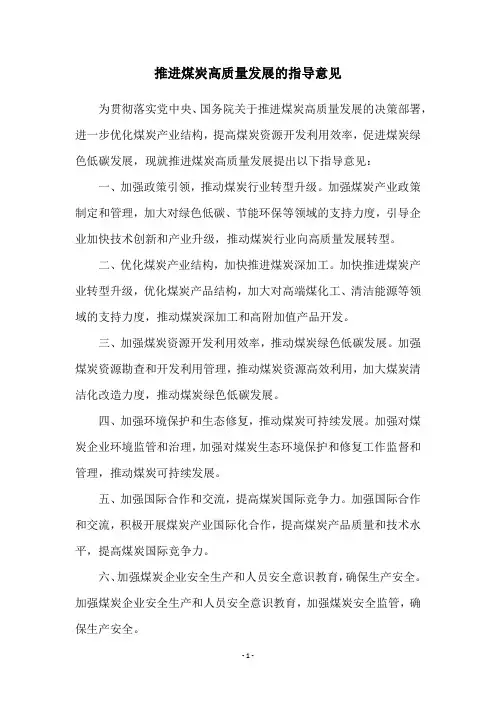 推进煤炭高质量发展的指导意见

为贯彻落实党中央、国务院关于推进煤炭高质量发展的决策部署，进一步优化煤炭产业结构，提高煤炭资源开发利用效率，促进煤炭绿色低碳发展，现就推进煤炭高质量发展提出以下指导意见：

一、加强政策引领，推动煤炭行业转型升级。加强煤炭产业政策制定和管理，加大对绿色低碳、节能环保等领域的支持力度，引导企业加快技术创新和产业升级，推动煤炭行业向高质量发展转型。

二、优化煤炭产业结构，加快推进煤炭深加工。加快推进煤炭产业转型升级，优化煤炭产品结构，加大对高端煤化工、清洁能源等领域的支持力度，推动煤炭深加工和高附加值产品开发。

三、加强煤炭资源开发利用效率，推动煤炭绿色低碳发展。加强煤炭资源勘查和开发利用管理，推动煤炭资源高效利用，加大煤炭清洁化改造力度，推动煤炭绿色低碳发展。

四、加强环境保护和生态修复，推动煤炭可持续发展。加强对煤炭企业环境监管和治理，加强对煤炭生态环境保护和修复工作监督和管理，推动煤炭可持续发展。

五、加强国际合作和交流，提高煤炭国际竞争力。加强国际合作和交流，积极开展煤炭产业国际化合作，提高煤炭产品质量和技术水平，提高煤炭国际竞争力。

六、加强煤炭企业安全生产和人员安全意识教育，确保生产安全。加强煤炭企业安全生产和人员安全意识教育，加强煤炭安全监管，确保生产安全。

- 1 -